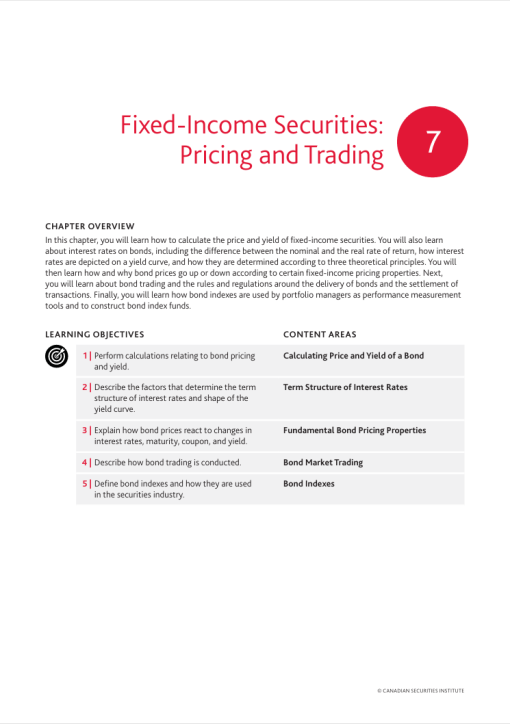 Fixed-Income Securities: Pricing and Trading

7

CHAPTER OVERVIEW

In this chapter, you will learn how to calculate the price and yield of fixed-income securities. You will also learn about interest rates on bonds, including the difference between the nominal and the real rate of return, how interest rates are depicted on a yield curve, and how they are determined according to three theoretical principles. You will then learn how and why bond prices go up or down according to certain fixed-income pricing properties. Next, you will learn about bond trading and the rules and regulations around the delivery of bonds and the settlement of transactions. Finally, you will learn how bond indexes are used by portfolio managers as performance measurement tools and to construct bond index funds.

| LEARNING OBJECTIVES | CONTENT AREAS |
|---|---|
| 1 \| Perform calculations relating to bond pricing and yield. | Calculating Price and Yield of a Bond |
| 2 \| Describe the factors that determine the term structure of interest rates and shape of the yield curve. | Term Structure of Interest Rates |
| 3 \| Explain how bond prices react to changes in interest rates, maturity, coupon, and yield. | Fundamental Bond Pricing Properties |
| 4 \| Describe how bond trading is conducted. | Bond Market Trading |
| 5 \| Define bond indexes and how they are used in the securities industry. | Bond Indexes |

© CANADIAN SECURITIES INSTITUTE